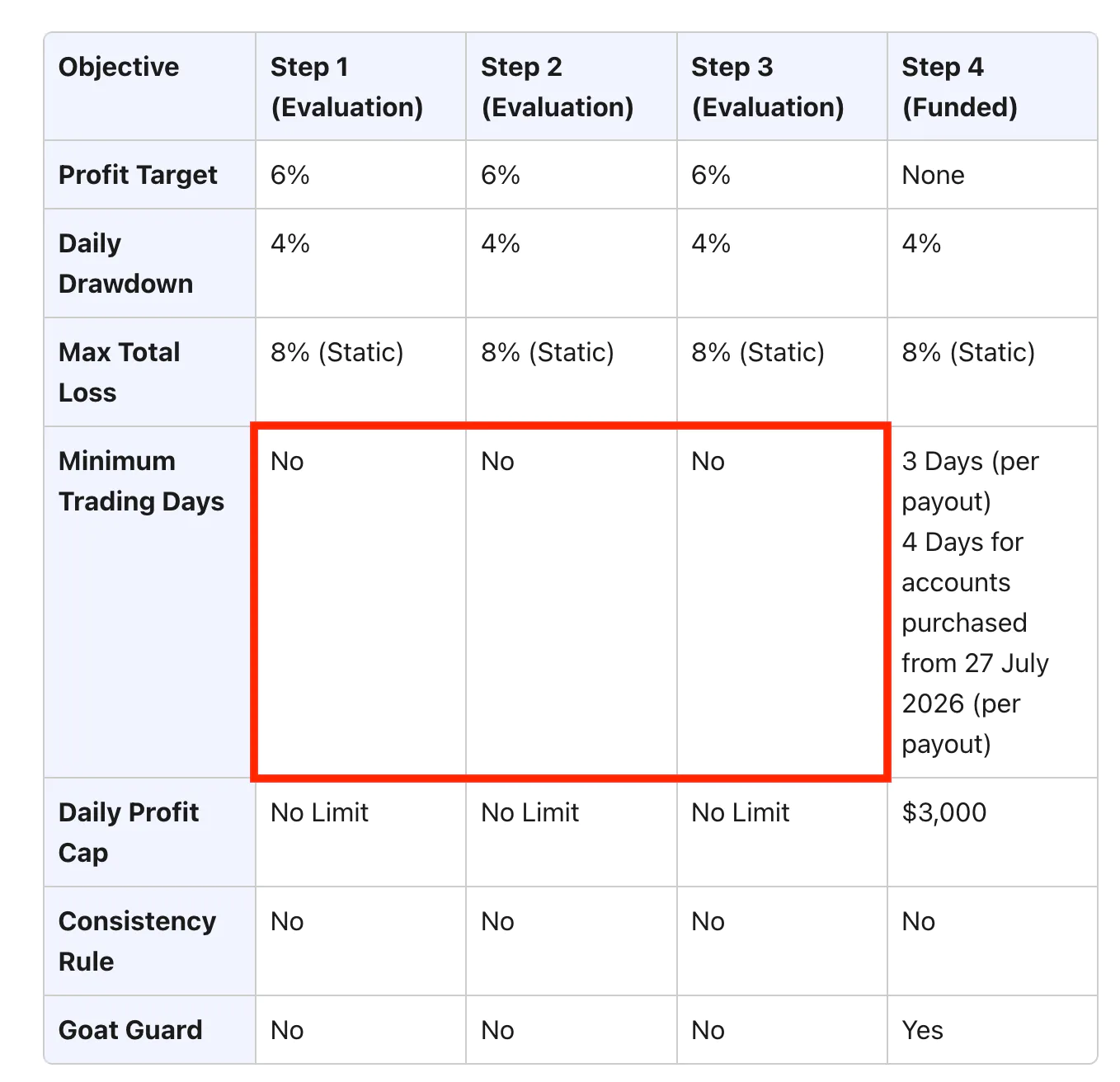 | Objective | Step 1 (Evaluation) | Step 2 (Evaluation) | Step 3 (Evaluation) | Step 4 (Funded) |
|---|---|---|---|---|
| Profit Target | 6% | 6% | 6% | None |
| Daily Drawdown | 4% | 4% | 4% | 4% |
| Max Total Loss | 8% (Static) | 8% (Static) | 8% (Static) | 8% (Static) |
| Minimum Trading Days | No | No | No | 3 Days (per payout) 4 Days for accounts purchased from 27 July 2026 (per payout) |
| Daily Profit Cap | No Limit | No Limit | No Limit | \$3,000 |
| Consistency Rule | No | No | No | No |
| Goat Guard | No | No | No | Yes |